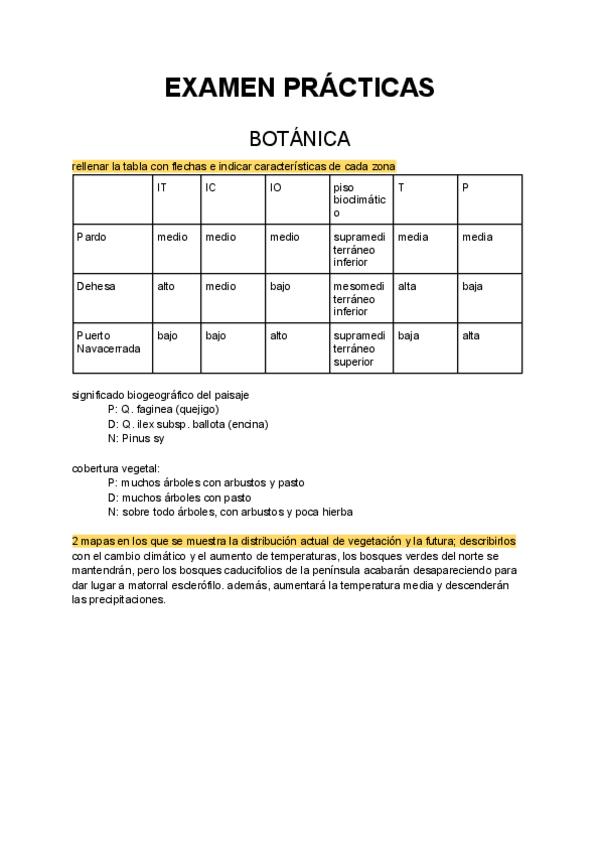 EXAMEN PRÁCTICAS

BOTÁNICA

rellenar la tabla con flechas e indicar características de cada zona

| | IT | IC | IO | piso bioclimático | T | P |
|---|---|---|---|---|---|---|
| Pardo | medio | medio | medio | supramediterráneo inferior | media | media |
| Dehesa | alto | medio | bajo | mesomediterráneo inferior | alta | baja |
| Puerto Navacerrada | bajo | bajo | alto | supramediterráneo superior | baja | alta |

significado biogeográfico del paisaje
P: Q. faginea (quejigo)
D: Q. ilex subsp. ballota (encina)
N: Pinus sy

cobertura vegetal:
P: muchos árboles con arbustos y pasto
D: muchos árboles con pasto
N: sobre todo árboles, con arbustos y poca hierba

2 mapas en los que se muestra la distribución actual de vegetación y la futura; describirlos
con el cambio climático y el aumento de temperaturas, los bosques verdes del norte se mantendrán, pero los bosques caducifolios de la península acabarán desapareciendo para dar lugar a matorral esclerófilo. además, aumentará la temperatura media y descenderán las precipitaciones.